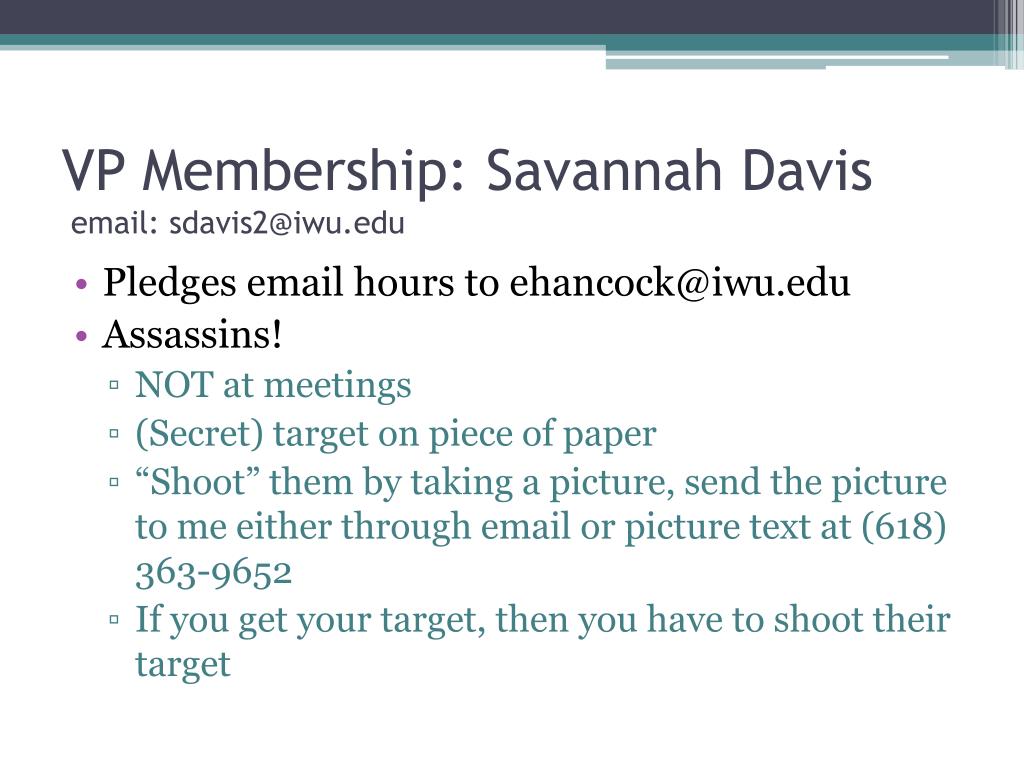 VP Membership: Savannah Davis
email: sdavis2@iwu.edu

• Pledges email hours to ehancock@iwu.edu
• Assassins!
▫ NOT at meetings
▫ (Secret) target on piece of paper
▫ “Shoot” them by taking a picture, send the picture to me either through email or picture text at (618) 363-9652
▫ If you get your target, then you have to shoot their target